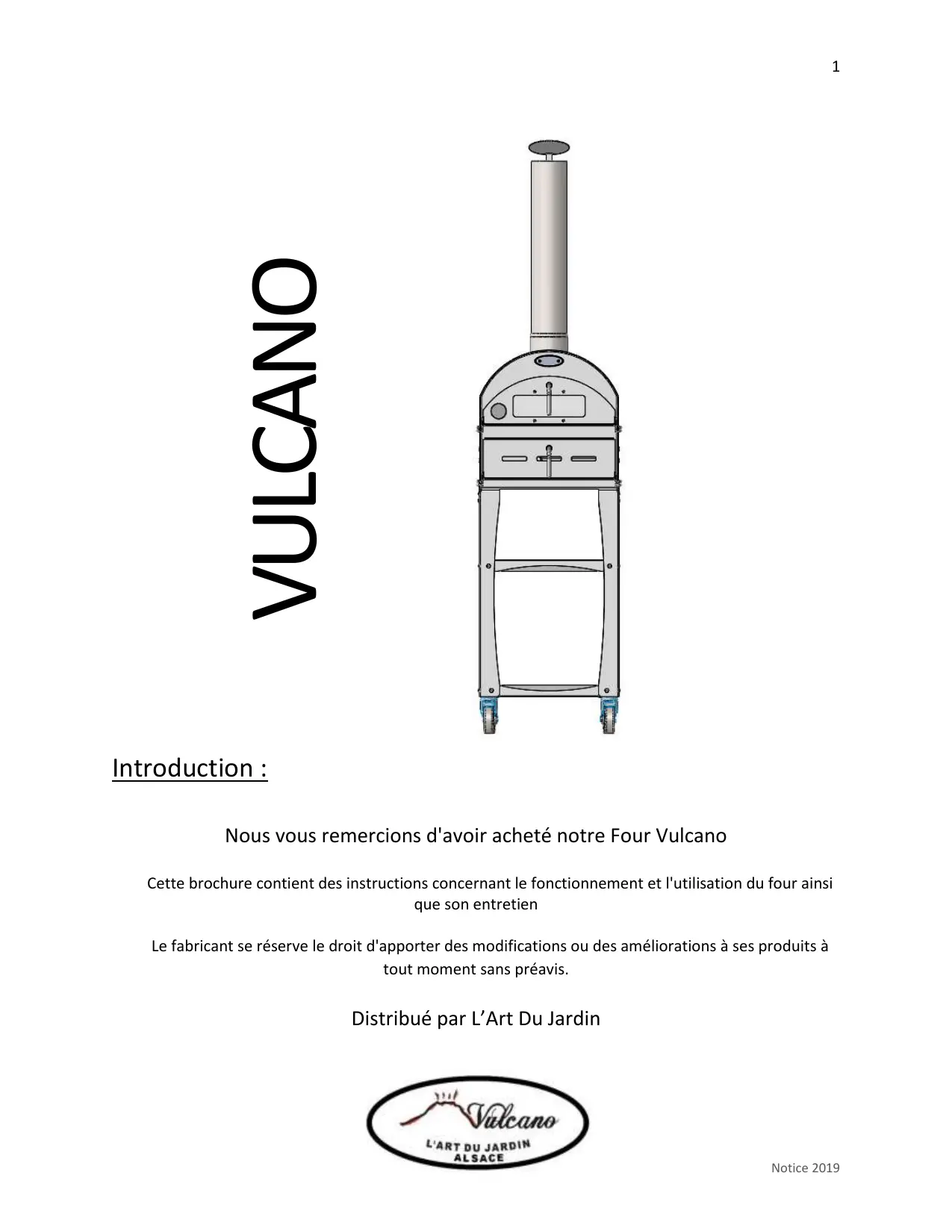 1

VULCANO

Introduction :

Nous vous remercions d'avoir acheté notre Four Vulcano

Cette brochure contient des instructions concernant le fonctionnement et l'utilisation du four ainsi que son entretien

Le fabricant se réserve le droit d'apporter des modifications ou des améliorations à ses produits à tout moment sans préavis.

Distribué par L'Art Du Jardin

Vulcano
L'ART DU JARDIN
ALSACE

Notice 2019